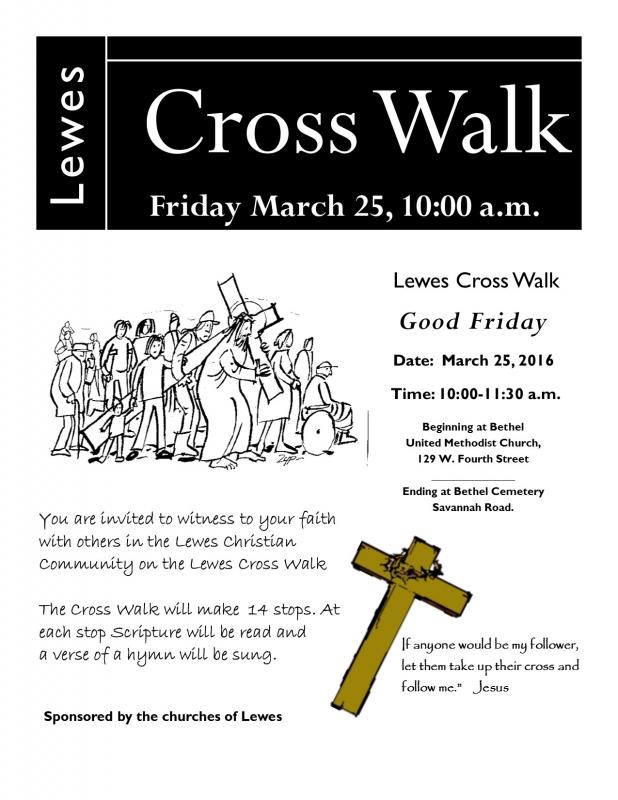 Lewes

Cross Walk

Friday March 25, 10:00 a.m.

Lewes Cross Walk

Good Friday

Date: March 25, 2016

Time: 10:00-11:30 a.m.

Beginning at Bethel United Methodist Church, 129 W. Fourth Street

Ending at Bethel Cemetery Savannah Road.

You are invited to witness to your faith with others in the Lewes Christian Community on the Lewes Cross Walk

The Cross Walk will make 14 stops. At each stop Scripture will be read and a verse of a hymn will be sung.

If anyone would be my follower, let them take up their cross and follow me." Jesus

Sponsored by the churches of Lewes